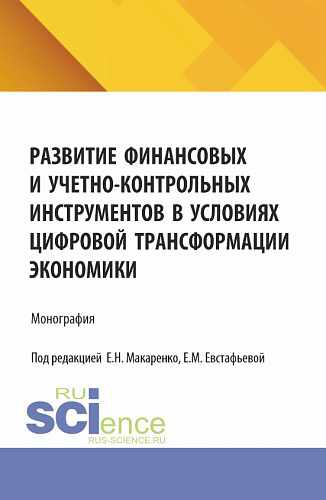 РАЗВИТИЕ ФИНАНСОВЫХ И УЧЕТНО-КОНТРОЛЬНЫХ ИНСТРУМЕНТОВ В УСЛОВИЯХ ЦИФРОВОЙ ТРАНСФОРМАЦИИ ЭКОНОМИКИ

Монография

Под редакцией Е.Н. Макаренко, Е.М. Евстафьевой

RU
SCIence
RUS-SCIENCE.RU